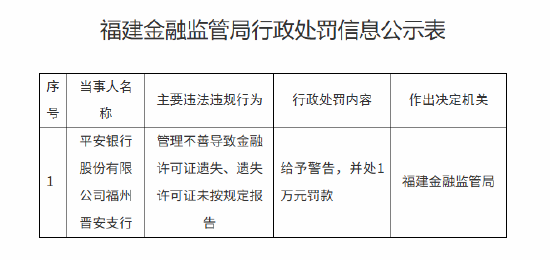 福建金融监管局行政处罚信息公示表

| 序号 | 当事人名称 | 主要违法违规行为 | 行政处罚内容 | 作出决定机关 |
|---|---|---|---|---|
| 1 | 平安银行股份有限公司福州晋安支行 | 管理不善导致金融许可证遗失、遗失许可证未按规定报告 | 给予警告，并处1万元罚款 | 福建金融监管局 |